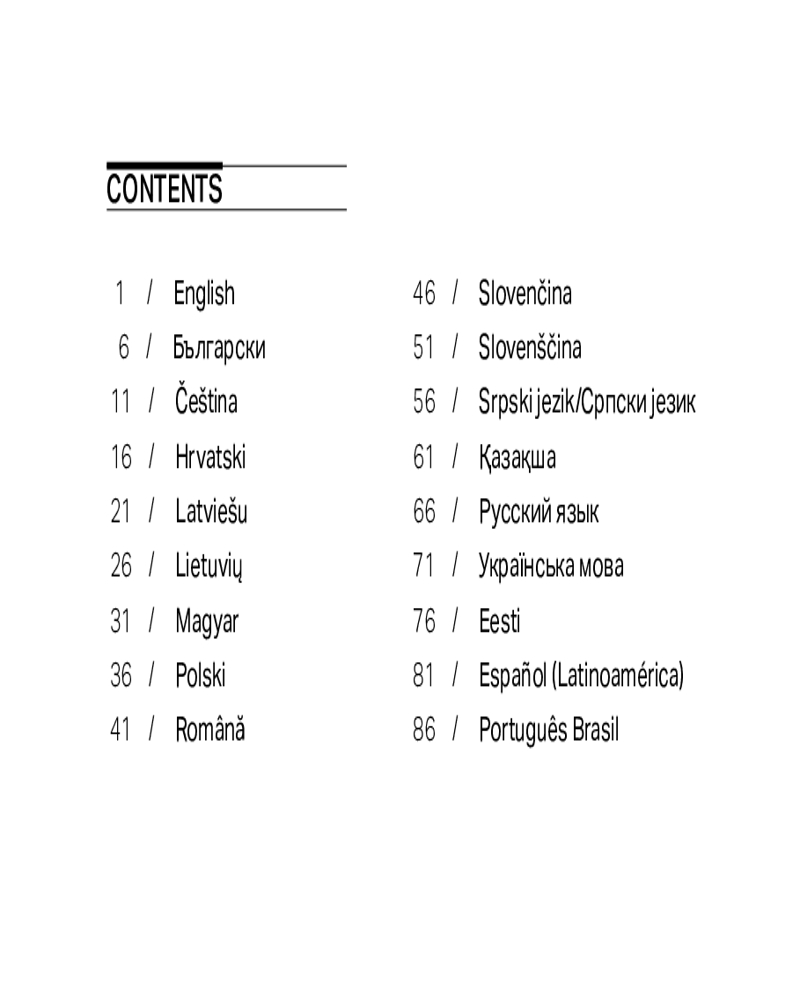 CONTENTS

1 / English
6 / Български
11 / Čeština
16 / Hrvatski
21 / Latviešu
26 / Lietuvių
31 / Magyar
36 / Polski
41 / Română

46 / Slovenčina
51 / Slovenščina
56 / Srpski jezik/Српски језик
61 / Қазақша
66 / Русский язык
71 / Українська мова
76 / Eesti
81 / Español (Latinoamérica)
86 / Português Brasil